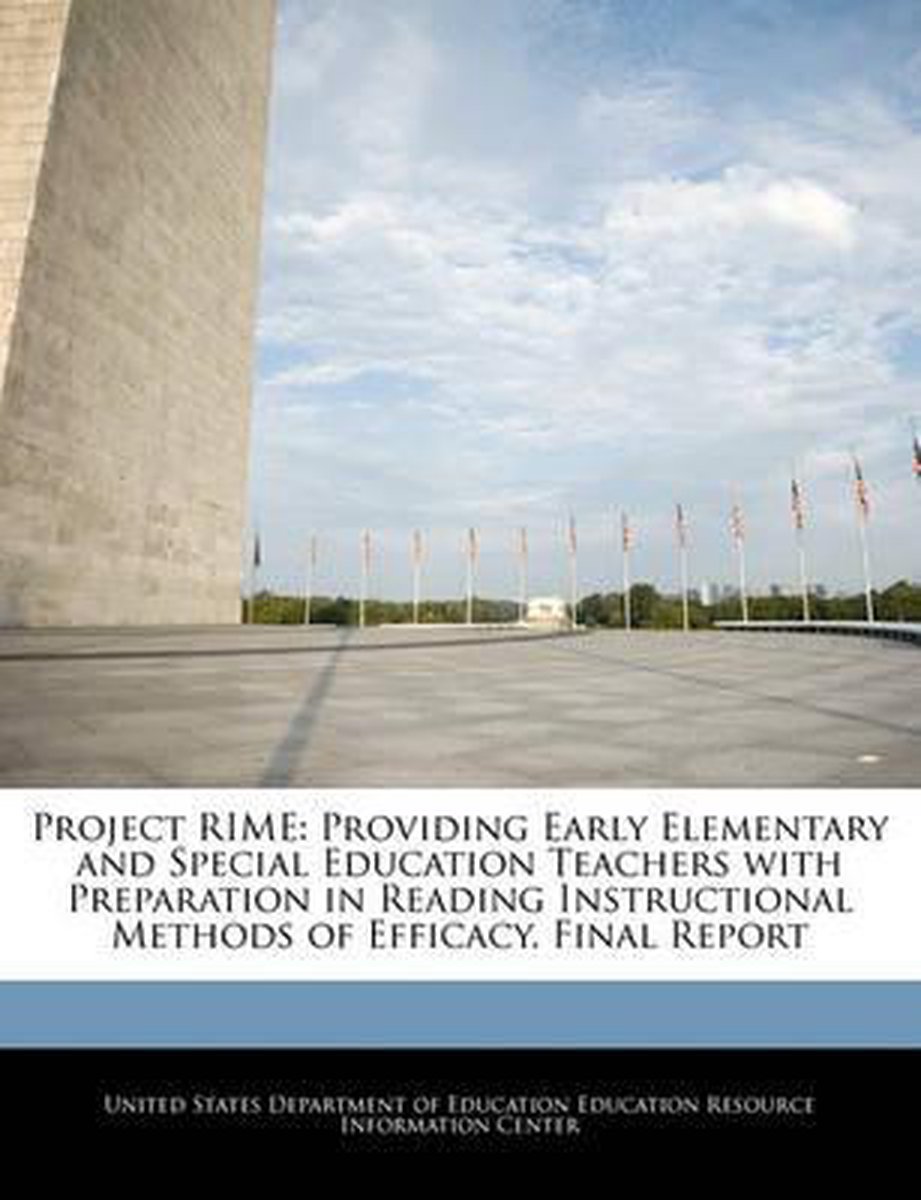 Project RIME: Providing Early Elementary and Special Education Teachers with Preparation in Reading Instructional Methods of Efficacy. Final Report

United States Department of Education Education Resource Information Center